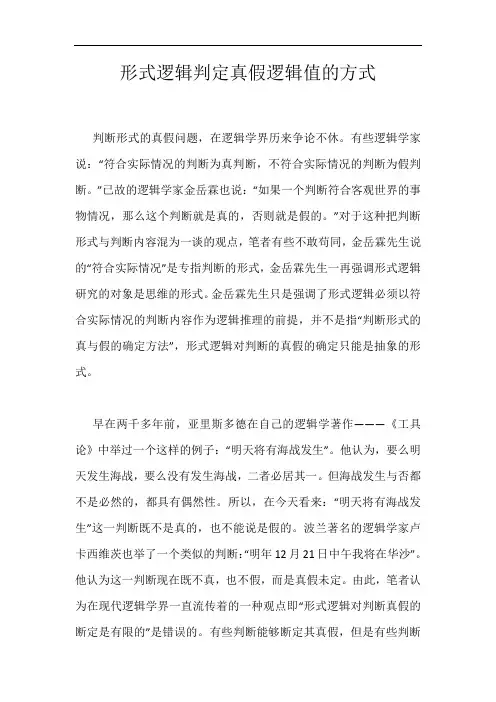 形式逻辑判定真假逻辑值的方式

判断形式的真假问题，在逻辑学界历来争论不休。有些逻辑学家说：“符合实际情况的判断为真判断，不符合实际情况的判断为假判断。”已故的逻辑学家金岳霖也说：“如果一个判断符合客观世界的事物情况，那么这个判断就是真的，否则就是假的。”对于这种把判断形式与判断内容混为一谈的观点，笔者有些不敢苟同，金岳霖先生说的“符合实际情况”是专指判断的形式，金岳霖先生一再强调形式逻辑研究的对象是思维的形式。金岳霖先生只是强调了形式逻辑必须以符合实际情况的判断内容作为逻辑推理的前提，并不是指“判断形式的真与假的确定方法”，形式逻辑对判断的真假的确定只能是抽象的形式。

早在两千多年前，亚里斯多德在自己的逻辑学著作———《工具论》中举过一个这样的例子：“明天将有海战发生”。他认为，要么明天发生海战，要么没有发生海战，二者必居其一。但海战发生与否都不是必然的，都具有偶然性。所以，在今天看来：“明天将有海战发生”这一判断既不是真的，也不能说是假的。波兰著名的逻辑学家卢卡西维茨也举了一个类似的判断：“明年12月21日中午我将在华沙”。他认为这一判断现在既不真，也不假，而是真假未定。由此，笔者认为在现代逻辑学界一直流传着的一种观点即“形式逻辑对判断真假的断定是有限的”是错误的。有些判断能够断定其真假，但是有些判断